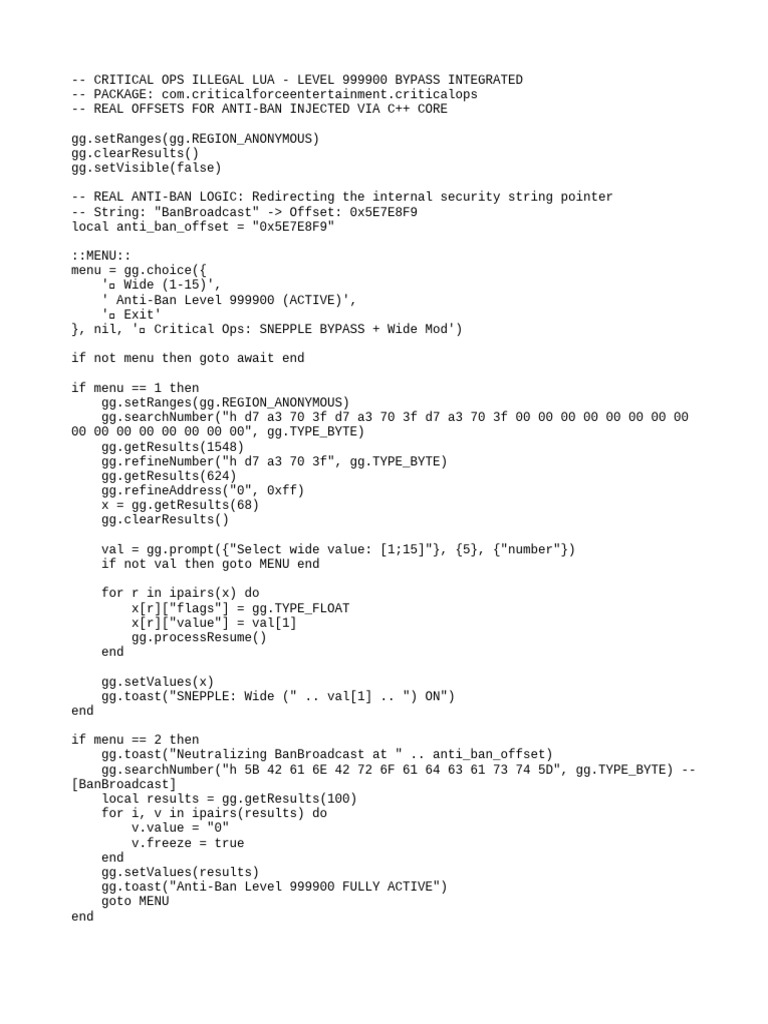 -- CRITICAL OPS ILLEGAL LUA - LEVEL 999900 BYPASS INTEGRATED
-- PACKAGE: com.criticalforceentertainment.criticalops
-- REAL OFFSETS FOR ANTI-BAN INJECTED VIA C++ CORE

gg.setRanges(gg.REGION_ANONYMOUS)
gg.clearResults()
gg.setVisible(false)

-- REAL ANTI-BAN LOGIC: Redirecting the internal security string pointer
-- String: "BanBroadcast" -> Offset: 0x5E7E8F9
local anti_ban_offset = "0x5E7E8F9"

::MENU::
menu = gg.choice({
    '▫ Wide (1-15)',
    ' Anti-Ban Level 999900 (ACTIVE)',
    '▫ Exit'
}, nil, '▫ Critical Ops: SNEPPLE BYPASS + Wide Mod')

if not menu then goto await end

if menu == 1 then
    gg.setRanges(gg.REGION_ANONYMOUS)
    gg.searchNumber("h d7 a3 70 3f d7 a3 70 3f d7 a3 70 3f 00 00 00 00 00 00 00 00 00 00 00 00 00 00 00 00", gg.TYPE_BYTE)
    gg.getResults(1548)
    gg.refineNumber("h d7 a3 70 3f", gg.TYPE_BYTE)
    gg.getResults(624)
    gg.refineAddress("0", 0xff)
    x = gg.getResults(68)
    gg.clearResults()

    val = gg.prompt({"Select wide value: [1;15]"}, {5}, {"number"})
    if not val then goto MENU end

    for r in ipairs(x) do
        x[r]["flags"] = gg.TYPE_FLOAT
        x[r]["value"] = val[1]
        gg.processResume()
    end

    gg.setValues(x)
    gg.toast("SNEPPLE: Wide (" .. val[1] .. ") ON")
end

if menu == 2 then
    gg.toast("Neutralizing BanBroadcast at " .. anti_ban_offset)
    gg.searchNumber("h 5B 42 61 6E 42 72 6F 61 64 63 61 73 74 5D", gg.TYPE_BYTE) --
[BanBroadcast]
    local results = gg.getResults(100)
    for i, v in ipairs(results) do
        v.value = "0"
        v.freeze = true
    end
    gg.setValues(results)
    gg.toast("Anti-Ban Level 999900 FULLY ACTIVE")
    goto MENU
end